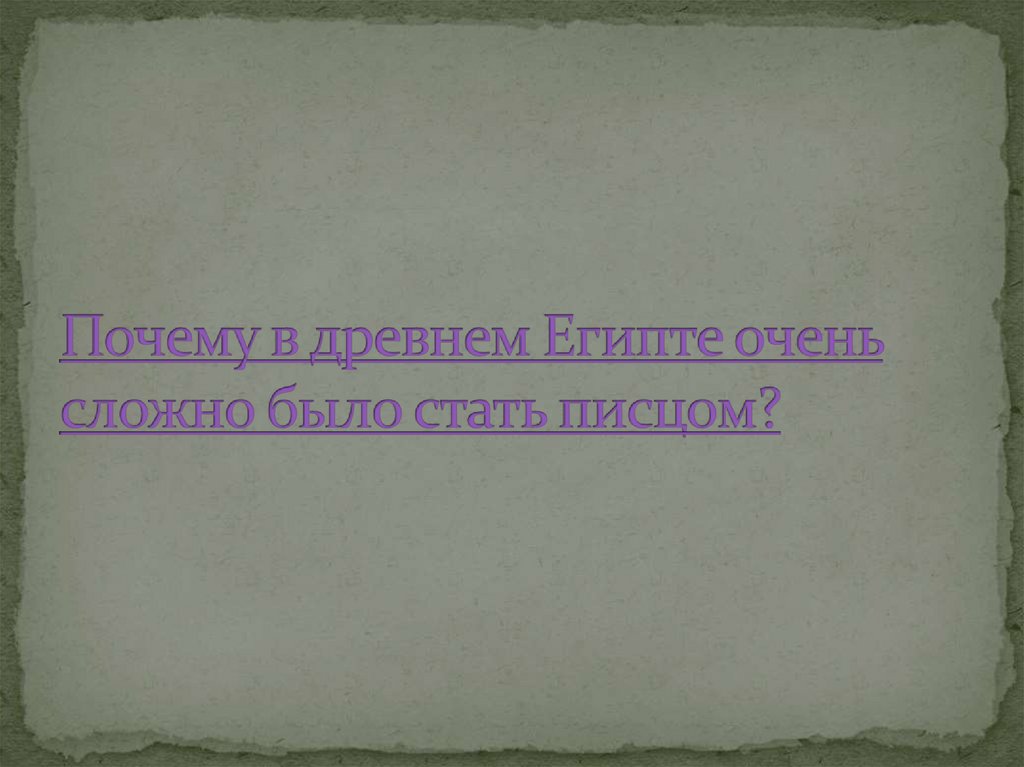 Почему в древнем Египте очень сложно было стать писцом?